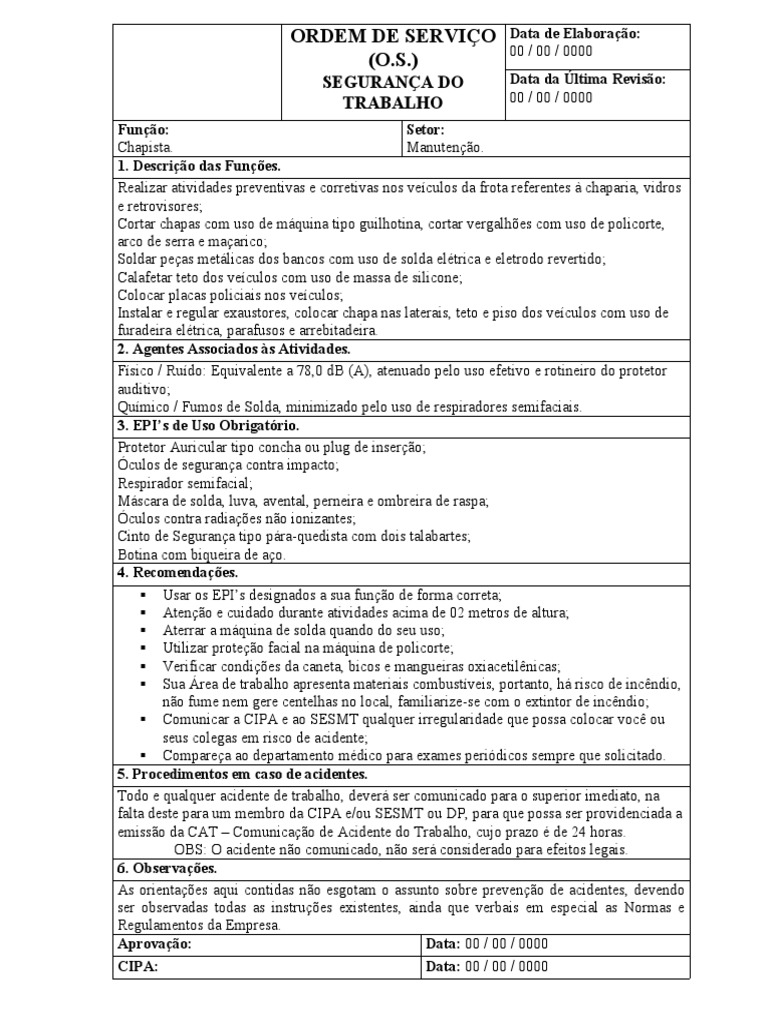 ORDEM DE SERVIÇO (O.S.)
SEGURANÇA DO TRABALHO

Data de Elaboração: 00 / 00 / 0000

Data da Última Revisão: 00 / 00 / 0000

Função: Chapista.

Setor: Manutenção.

1. Descrição das Funções.

Realizar atividades preventivas e corretivas nos veículos da frota referentes à chaparia, vidros e retrovisores;
Cortar chapas com uso de máquina tipo guilhotina, cortar vergalhões com uso de policorte, arco de serra e maçarico;
Soldar peças metálicas dos bancos com uso de solda elétrica e eletrodo revertido;
Calafetar teto dos veículos com uso de massa de silicone;
Colocar placas policiais nos veículos;
Instalar e regular exaustores, colocar chapa nas laterais, teto e piso dos veículos com uso de furadeira elétrica, parafusos e arrebitadeira.

2. Agentes Associados às Atividades.

Físico / Ruído: Equivalente a 78,0 dB (A), atenuado pelo uso efetivo e rotineiro do protetor auditivo;
Químico / Fumos de Solda, minimizado pelo uso de respiradores semifaciais.

3. EPI's de Uso Obrigatório.

Protetor Auricular tipo concha ou plug de inserção;
Óculos de segurança contra impacto;
Respirador semifacial;
Máscara de solda, luva, avental, perneira e ombreira de raspa;
Óculos contra radiações não ionizantes;
Cinto de Segurança tipo pára-quedista com dois talabartes;
Botina com biqueira de aço.

4. Recomendações.

▪ Usar os EPI's designados a sua função de forma correta;
▪ Atenção e cuidado durante atividades acima de 02 metros de altura;
▪ Aterrar a máquina de solda quando do seu uso;
▪ Utilizar proteção facial na máquina de policorte;
▪ Verificar condições da caneta, bicos e mangueiras oxiacetilênicas;
▪ Sua Área de trabalho apresenta materiais combustíveis, portanto, há risco de incêndio, não fume nem gere centelhas no local, familiarize-se com o extintor de incêndio;
▪ Comunicar a CIPA e ao SESMT qualquer irregularidade que possa colocar você ou seus colegas em risco de acidente;
▪ Compareça ao departamento médico para exames periódicos sempre que solicitado.

5. Procedimentos em caso de acidentes.

Todo e qualquer acidente de trabalho, deverá ser comunicado para o superior imediato, na falta deste para um membro da CIPA e/ou SESMT ou DP, para que possa ser providenciada a emissão da CAT – Comunicação de Acidente do Trabalho, cujo prazo é de 24 horas.
OBS: O acidente não comunicado, não será considerado para efeitos legais.

6. Observações.

As orientações aqui contidas não esgotam o assunto sobre prevenção de acidentes, devendo ser observadas todas as instruções existentes, ainda que verbais em especial as Normas e Regulamentos da Empresa.

| Aprovação: | Data: 00 / 00 / 0000 |
|---|---|
| CIPA: | Data: 00 / 00 / 0000 |